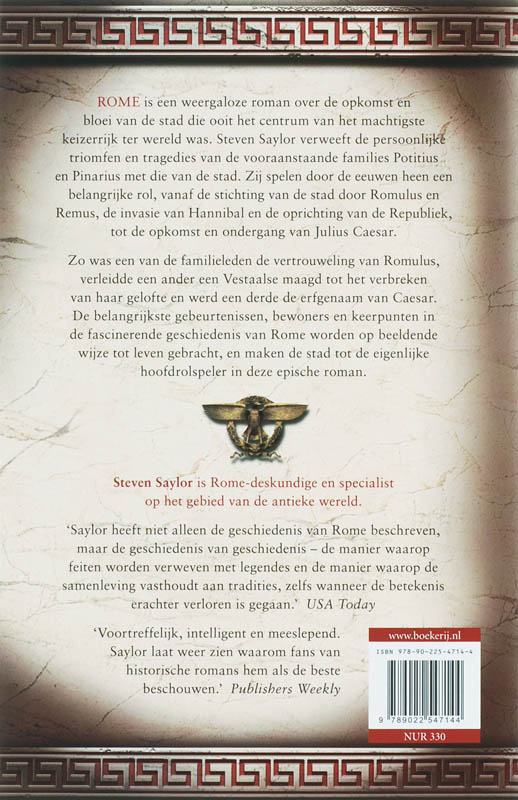 ROME is een weergaloze roman over de opkomst en bloei van de stad die ooit het centrum van het machtigste keizerrijk ter wereld was. Steven Saylor verweeft de persoonlijke triomfen en tragedies van de vooraanstaande families Potitius en Pinarius met die van de stad. Zij spelen door de eeuwen heen een belangrijke rol, vanaf de stichting van de stad door Romulus en Remus, de invasie van Hannibal en de oprichting van de Republiek, tot de opkomst en ondergang van Julius Caesar.

Zo was een van de familieleden de vertrouweling van Romulus, verleidde een ander een Vestaalse maagd tot het verbreken van haar gelofte en werd een derde de erfgenaam van Caesar. De belangrijkste gebeurtenissen, bewoners en keerpunten in de fascinerende geschiedenis van Rome worden op beeldende wijze tot leven gebracht, en maken de stad tot de eigenlijke hoofdrolspeler in deze epische roman.

Steven Saylor is Rome-deskundige en specialist op het gebied van de antieke wereld.

'Saylor heeft niet alleen de geschiedenis van Rome beschreven, maar de geschiedenis van geschiedenis – de manier waarop feiten worden verweven met legendes en de manier waarop de samenleving vasthoudt aan tradities, zelfs wanneer de betekenis erachter verloren is gegaan.' USA Today

'Voortreffelijk, intelligent en meeslepend. Saylor laat weer zien waarom fans van historische romans hem als de beste beschouwen.' Publishers Weekly

www.boekerij.nl
ISBN 978-90-225-4714-4
9 789022 547144
NUR 330